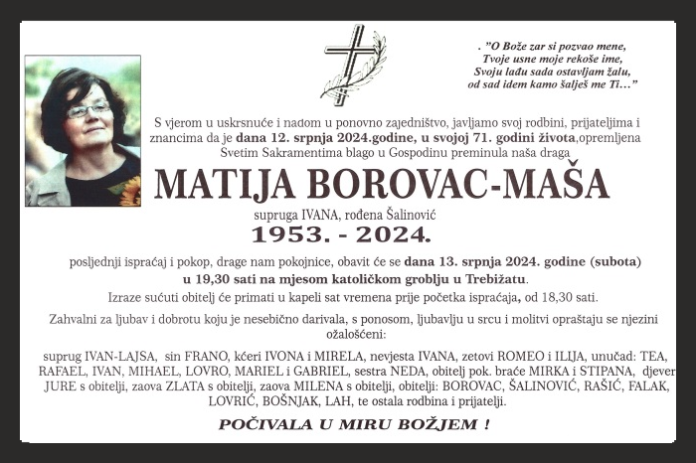 . "O Bože zar si pozvao mene,
Tvoje usne moje rekoše ime,
Svoju lađu sada ostavljam žalu,
od sad idem kamo šalješ me Ti…"

S vjerom u uskrsnuće i nadom u ponovno zajedništvo, javljamo svoj rodbini, prijateljima i znancima da je dana 12. srpnja 2024.godine, u svojoj 71. godini života,opremljena Svetim Sakramentima blago u Gospodinu preminula naša draga

MATIJA BOROVAC-MAŠA

supruga IVANA, rođena Šalinović

1953. - 2024.

posljednji ispraćaj i pokop, drage nam pokojnice, obavit će se dana 13. srpnja 2024. godine (subota) u 19,30 sati na mjesom katoličkom groblju u Trebižatu.

Izraze sućuti obitelj će primati u kapeli sat vremena prije početka ispraćaja, od 18,30 sati.

Zahvalni za ljubav i dobrotu koju je nesebično darivala, s ponosom, ljubavlju u srcu i molitvi opraštaju se njezini ožalošćeni:

suprug IVAN-LAJSA, sin FRANO, kćeri IVONA i MIRELA, nevjesta IVANA, zetovi ROMEO i ILIJA, unučad: TEA, RAFAEL, IVAN, MIHAEL, LOVRO, MARIEL i GABRIEL, sestra NEDA, obitelj pok. braće MIRKA i STIPANA, djever JURE s obitelji, zaova ZLATA s obitelji, zaova MILENA s obitelji, obitelji: BOROVAC, ŠALINOVIĆ, RAŠIĆ, FALAK, LOVRIĆ, BOŠNJAK, LAH, te ostala rodbina i prijatelji.

POČIVALA U MIRU BOŽJEM !